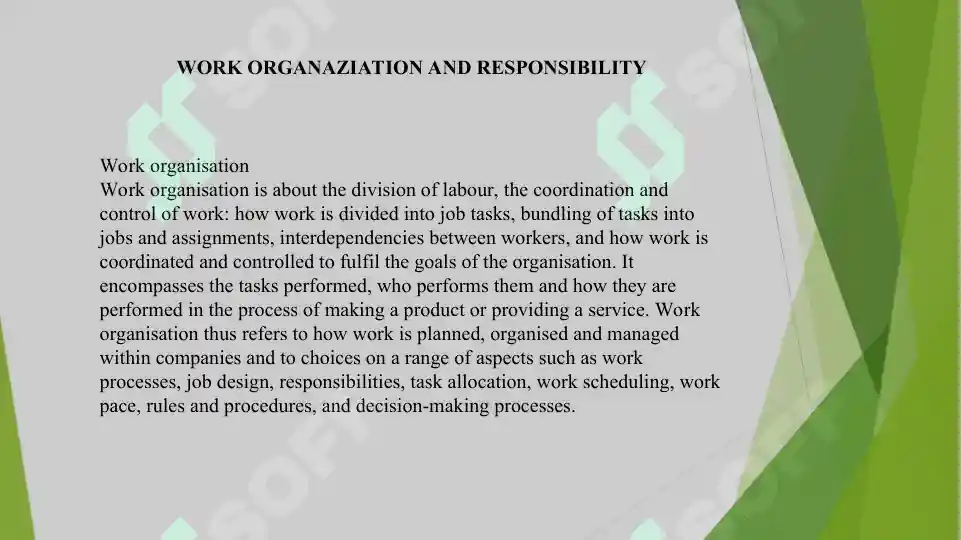 WORK ORGANAZIATION AND RESPONSIBILITY

Work organisation
Work organisation is about the division of labour, the coordination and control of work: how work is divided into job tasks, bundling of tasks into jobs and assignments, interdependencies between workers, and how work is coordinated and controlled to fulfil the goals of the organisation. It encompasses the tasks performed, who performs them and how they are performed in the process of making a product or providing a service. Work organisation thus refers to how work is planned, organised and managed within companies and to choices on a range of aspects such as work processes, job design, responsibilities, task allocation, work scheduling, work pace, rules and procedures, and decision-making processes.